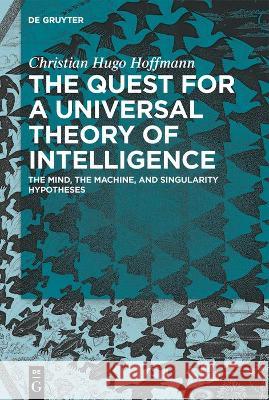 DE GRUYTER

Christian Hugo Hoffmann

THE QUEST FOR A UNIVERSAL THEORY OF INTELLIGENCE

THE MIND, THE MACHINE, AND SINGULARITY HYPOTHESES

DE G

Kraina Książek